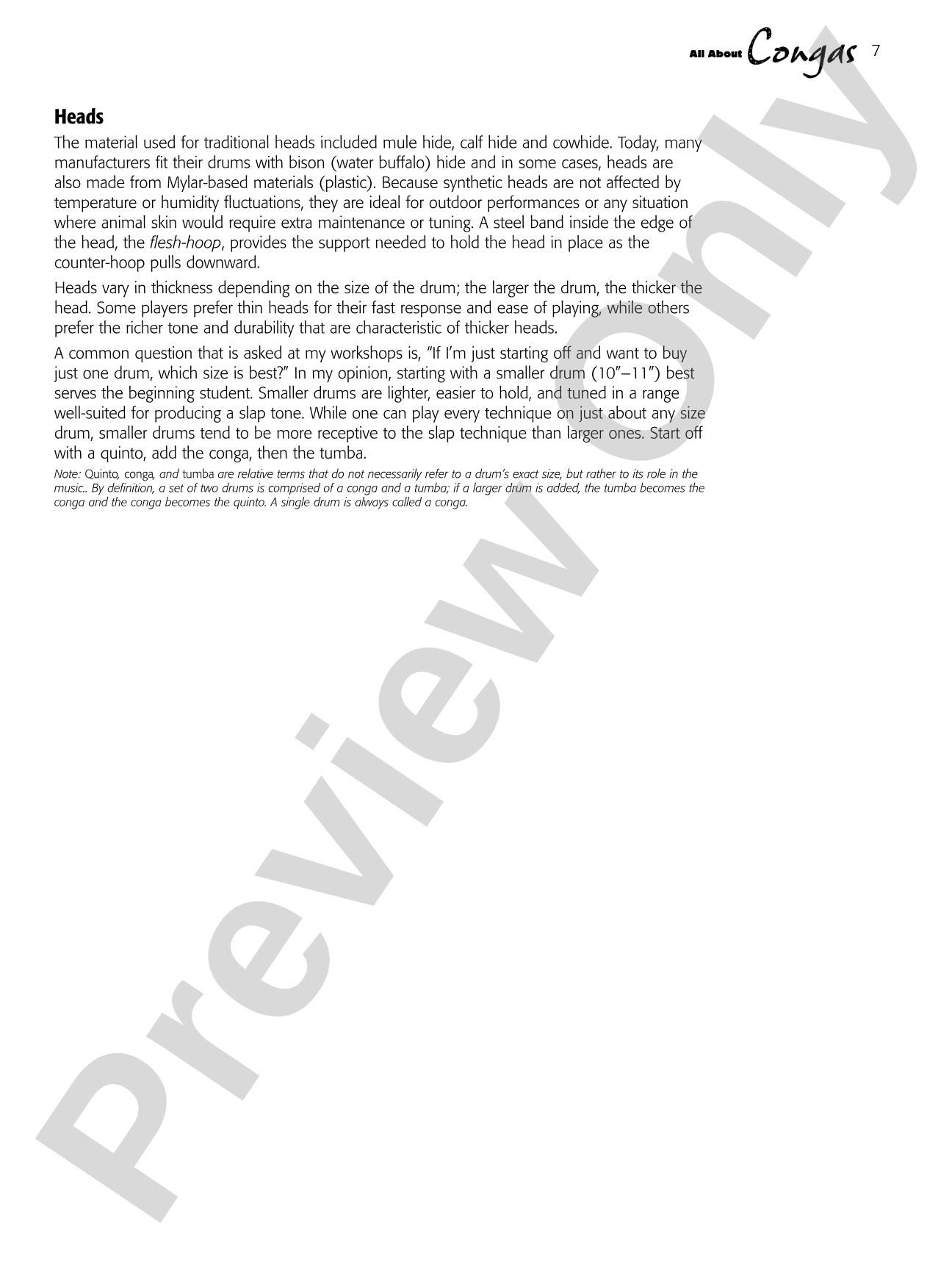 All About Congas 7

Heads

The material used for traditional heads included mule hide, calf hide and cowhide. Today, many manufacturers fit their drums with bison (water buffalo) hide and in some cases, heads are also made from Mylar-based materials (plastic). Because synthetic heads are not affected by temperature or humidity fluctuations, they are ideal for outdoor performances or any situation where animal skin would require extra maintenance or tuning. A steel band inside the edge of the head, the flesh-hoop, provides the support needed to hold the head in place as the counter-hoop pulls downward.

Heads vary in thickness depending on the size of the drum; the larger the drum, the thicker the head. Some players prefer thin heads for their fast response and ease of playing, while others prefer the richer tone and durability that are characteristic of thicker heads.

A common question that is asked at my workshops is, "If I'm just starting off and want to buy just one drum, which size is best?" In my opinion, starting with a smaller drum (10"–11") best serves the beginning student. Smaller drums are lighter, easier to hold, and tuned in a range well-suited for producing a slap tone. While one can play every technique on just about any size drum, smaller drums tend to be more receptive to the slap technique than larger ones. Start off with a quinto, add the conga, then the tumba.

Note: Quinto, conga, and tumba are relative terms that do not necessarily refer to a drum's exact size, but rather to its role in the music.. By definition, a set of two drums is comprised of a conga and a tumba; if a larger drum is added, the tumba becomes the conga and the conga becomes the quinto. A single drum is always called a conga.

Preview Only